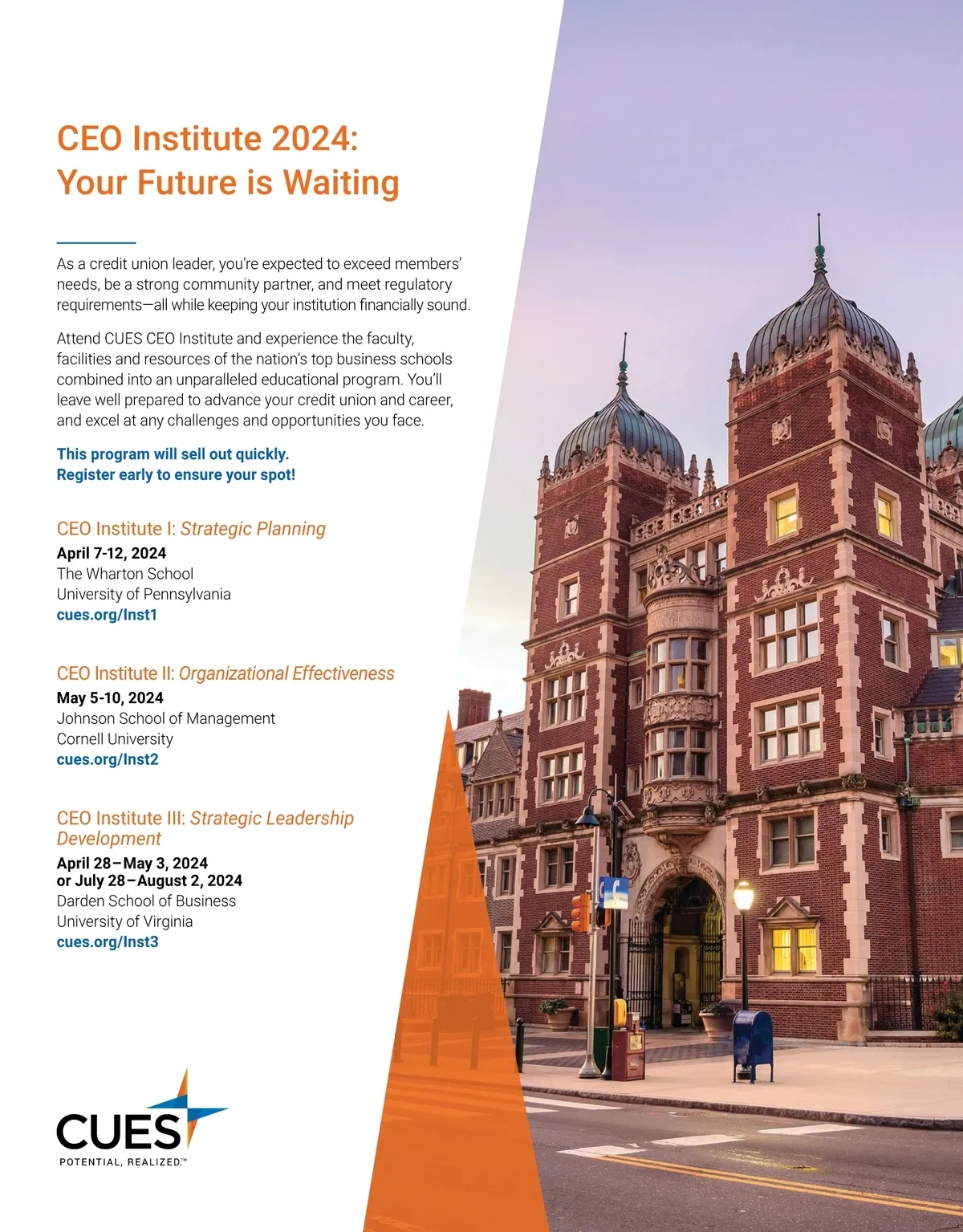 CEO Institute 2024: Your Future is Waiting

As a credit union leader, you're expected to exceed members' needs, be a strong community partner, and meet regulatory requirements—all while keeping your institution financially sound.

Attend CUES CEO Institute and experience the faculty, facilities and resources of the nation's top business schools combined into an unparalleled educational program. You'll leave well prepared to advance your credit union and career, and excel at any challenges and opportunities you face.

This program will sell out quickly.
Register early to ensure your spot!

CEO Institute I: Strategic Planning
April 7-12, 2024
The Wharton School
University of Pennsylvania
cues.org/Inst1

CEO Institute II: Organizational Effectiveness
May 5-10, 2024
Johnson School of Management
Cornell University
cues.org/Inst2

CEO Institute III: Strategic Leadership Development
April 28–May 3, 2024
or July 28–August 2, 2024
Darden School of Business
University of Virginia
cues.org/Inst3

CUES
POTENTIAL, REALIZED.™